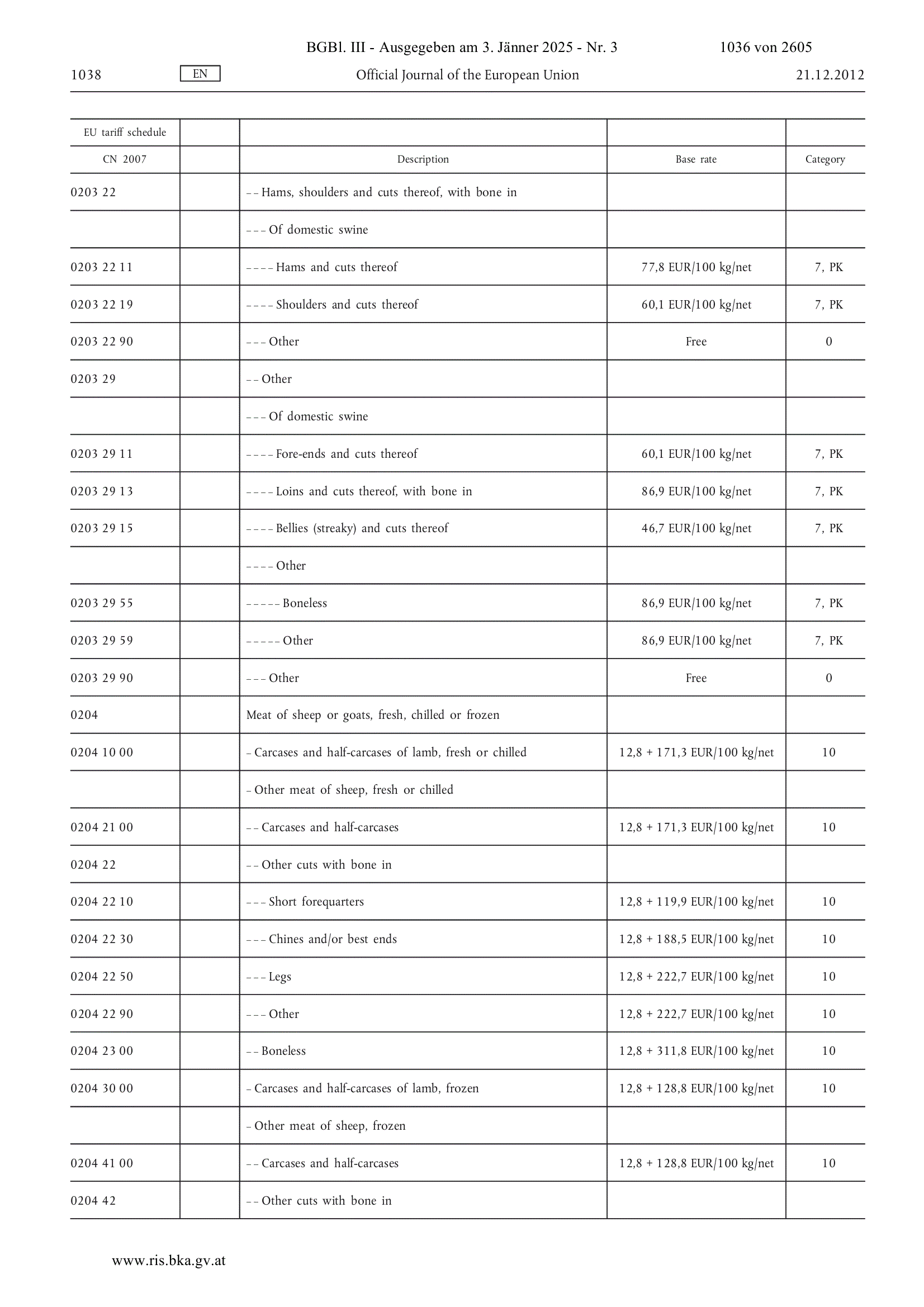 BGBl. III - Ausgegeben am 3. Jänner 2025 - Nr. 3 1036 von 2605

1038 EN Official Journal of the European Union 21.12.2012

| EU tariff schedule | | | | |
|---|---|---|---|---|
| CN 2007 | | Description | Base rate | Category |
| 0203 22 | | – – Hams, shoulders and cuts thereof, with bone in | | |
| | | – – – Of domestic swine | | |
| 0203 22 11 | | – – – – Hams and cuts thereof | 77,8 EUR/100 kg/net | 7, PK |
| 0203 22 19 | | – – – – Shoulders and cuts thereof | 60,1 EUR/100 kg/net | 7, PK |
| 0203 22 90 | | – – – Other | Free | 0 |
| 0203 29 | | – – Other | | |
| | | – – – Of domestic swine | | |
| 0203 29 11 | | – – – – Fore-ends and cuts thereof | 60,1 EUR/100 kg/net | 7, PK |
| 0203 29 13 | | – – – – Loins and cuts thereof, with bone in | 86,9 EUR/100 kg/net | 7, PK |
| 0203 29 15 | | – – – – Bellies (streaky) and cuts thereof | 46,7 EUR/100 kg/net | 7, PK |
| | | – – – – Other | | |
| 0203 29 55 | | – – – – – Boneless | 86,9 EUR/100 kg/net | 7, PK |
| 0203 29 59 | | – – – – – Other | 86,9 EUR/100 kg/net | 7, PK |
| 0203 29 90 | | – – – Other | Free | 0 |
| 0204 | | Meat of sheep or goats, fresh, chilled or frozen | | |
| 0204 10 00 | | – Carcases and half-carcases of lamb, fresh or chilled | 12,8 + 171,3 EUR/100 kg/net | 10 |
| | | – Other meat of sheep, fresh or chilled | | |
| 0204 21 00 | | – – Carcases and half-carcases | 12,8 + 171,3 EUR/100 kg/net | 10 |
| 0204 22 | | – – Other cuts with bone in | | |
| 0204 22 10 | | – – – Short forequarters | 12,8 + 119,9 EUR/100 kg/net | 10 |
| 0204 22 30 | | – – – Chines and/or best ends | 12,8 + 188,5 EUR/100 kg/net | 10 |
| 0204 22 50 | | – – – Legs | 12,8 + 222,7 EUR/100 kg/net | 10 |
| 0204 22 90 | | – – – Other | 12,8 + 222,7 EUR/100 kg/net | 10 |
| 0204 23 00 | | – – Boneless | 12,8 + 311,8 EUR/100 kg/net | 10 |
| 0204 30 00 | | – Carcases and half-carcases of lamb, frozen | 12,8 + 128,8 EUR/100 kg/net | 10 |
| | | – Other meat of sheep, frozen | | |
| 0204 41 00 | | – – Carcases and half-carcases | 12,8 + 128,8 EUR/100 kg/net | 10 |
| 0204 42 | | – – Other cuts with bone in | | |

www.ris.bka.gv.at